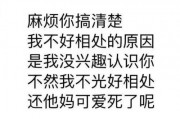 麻烦你搞清楚
我不好相处的原因
是我没兴趣认识你
不然我不光好相处
还他妈可爱死了呢